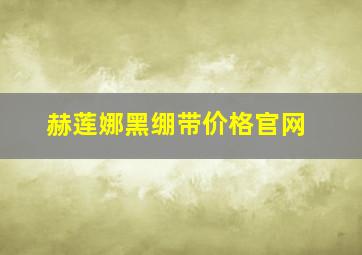 赫莲娜黑绷带价格官网